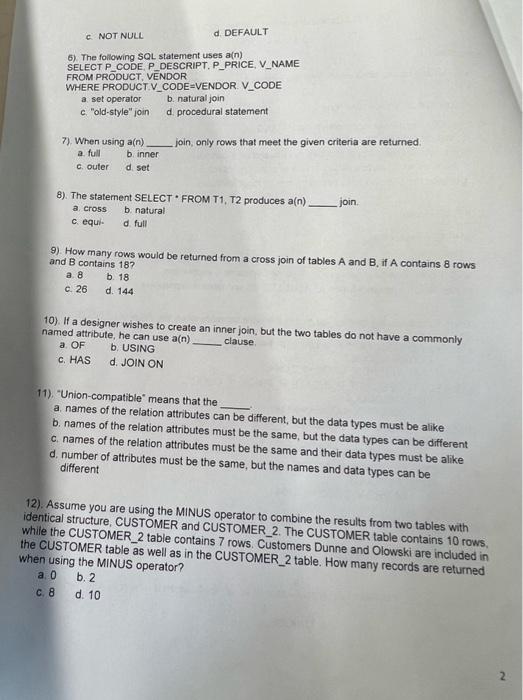 c. NOT NULL        d. DEFAULT

6). The following SQL statement uses a(n)
SELECT P_CODE, P_DESCRIPT, P_PRICE, V_NAME
FROM PRODUCT, VENDOR
WHERE PRODUCT.V_CODE=VENDOR. V_CODE
a. set operator        b. natural join
c. "old-style" join        d. procedural statement

7). When using a(n) _____ join, only rows that meet the given criteria are returned.
a. full        b. inner
c. outer        d. set

8). The statement SELECT * FROM T1, T2 produces a(n) _____ join.
a. cross        b. natural
c. equi-        d. full

9). How many rows would be returned from a cross join of tables A and B, if A contains 8 rows and B contains 18?
a. 8        b. 18
c. 26        d. 144

10). If a designer wishes to create an inner join, but the two tables do not have a commonly named attribute, he can use a(n) _____ clause.
a. OF        b. USING
c. HAS        d. JOIN ON

11). "Union-compatible" means that the _____.
a. names of the relation attributes can be different, but the data types must be alike
b. names of the relation attributes must be the same, but the data types can be different
c. names of the relation attributes must be the same and their data types must be alike
d. number of attributes must be the same, but the names and data types can be different

12). Assume you are using the MINUS operator to combine the results from two tables with identical structure, CUSTOMER and CUSTOMER_2. The CUSTOMER table contains 10 rows, while the CUSTOMER_2 table contains 7 rows. Customers Dunne and Olowski are included in the CUSTOMER table as well as in the CUSTOMER_2 table. How many records are returned when using the MINUS operator?
a. 0        b. 2
c. 8        d. 10

2